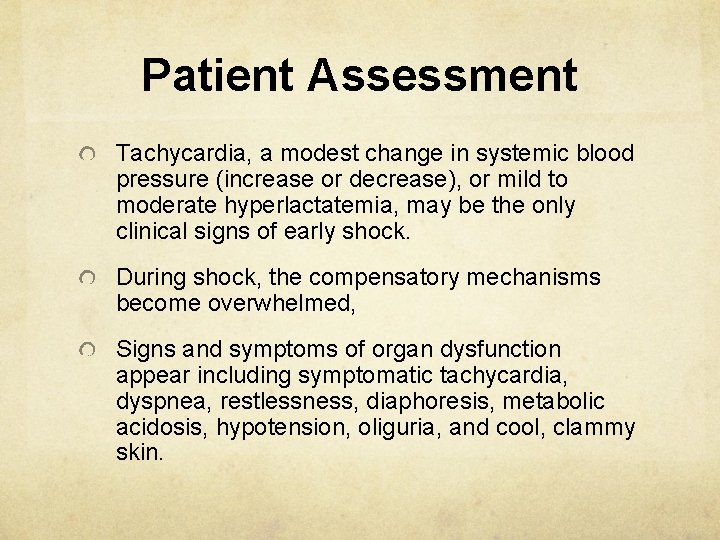 Patient Assessment

Tachycardia, a modest change in systemic blood pressure (increase or decrease), or mild to moderate hyperlactatemia, may be the only clinical signs of early shock.

During shock, the compensatory mechanisms become overwhelmed,

Signs and symptoms of organ dysfunction appear including symptomatic tachycardia, dyspnea, restlessness, diaphoresis, metabolic acidosis, hypotension, oliguria, and cool, clammy skin.